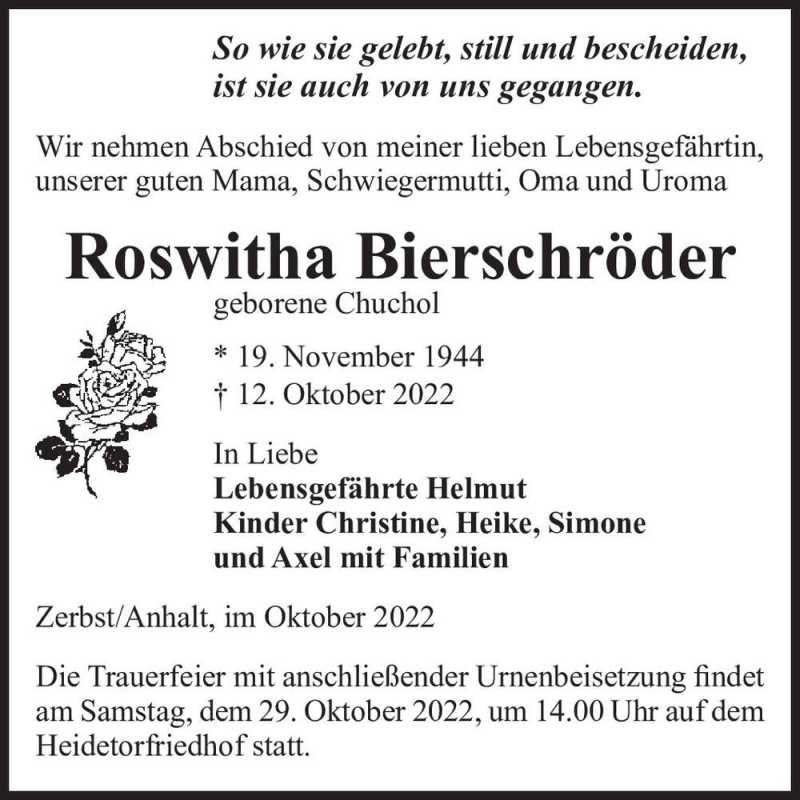 So wie sie gelebt, still und bescheiden, ist sie auch von uns gegangen.

Wir nehmen Abschied von meiner lieben Lebensgefährtin, unserer guten Mama, Schwiegermutti, Oma und Uroma

Roswitha Bierschröder

geborene Chuchol

* 19. November 1944
† 12. Oktober 2022

In Liebe
Lebensgefährte Helmut
Kinder Christine, Heike, Simone
und Axel mit Familien

Zerbst/Anhalt, im Oktober 2022

Die Trauerfeier mit anschließender Urnenbeisetzung findet am Samstag, dem 29. Oktober 2022, um 14.00 Uhr auf dem Heidetorfriedhof statt.